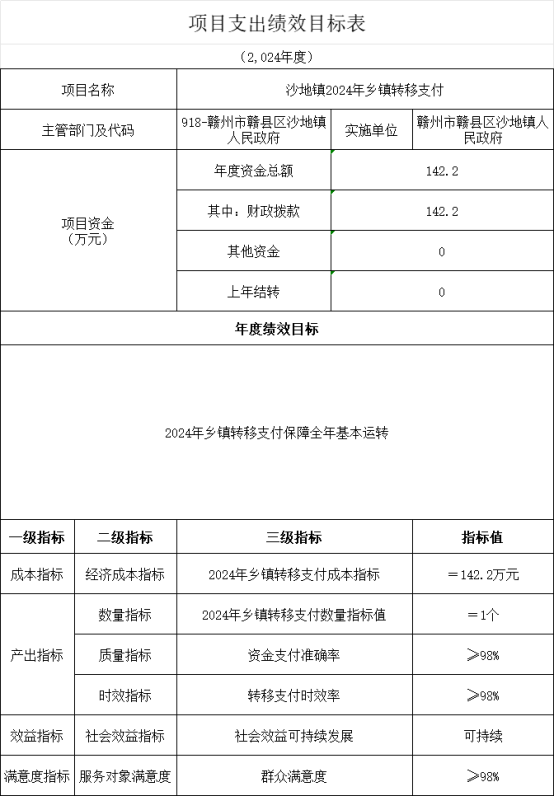 项目支出绩效目标表

（2,024年度）

| 项目名称 | 沙地镇2024年乡镇转移支付 | | |
|---|---|---|---|
| 主管部门及代码 | 918-赣州市赣县区沙地镇人民政府 | 实施单位 | 赣州市赣县区沙地镇人民政府 |
| 项目资金（万元） | 年度资金总额 | 142.2 | |
| | 其中：财政拨款 | 142.2 | |
| | 其他资金 | 0 | |
| | 上年结转 | 0 | |

年度绩效目标

2024年乡镇转移支付保障全年基本运转

| 一级指标 | 二级指标 | 三级指标 | 指标值 |
|---|---|---|---|
| 成本指标 | 经济成本指标 | 2024年乡镇转移支付成本指标 | ＝142.2万元 |
| 产出指标 | 数量指标 | 2024年乡镇转移支付数量指标值 | ＝1个 |
| | 质量指标 | 资金支付准确率 | ≥98% |
| | 时效指标 | 转移支付时效率 | ≥98% |
| 效益指标 | 社会效益指标 | 社会效益可持续发展 | 可持续 |
| 满意度指标 | 服务对象满意度 | 群众满意度 | ≥98% |